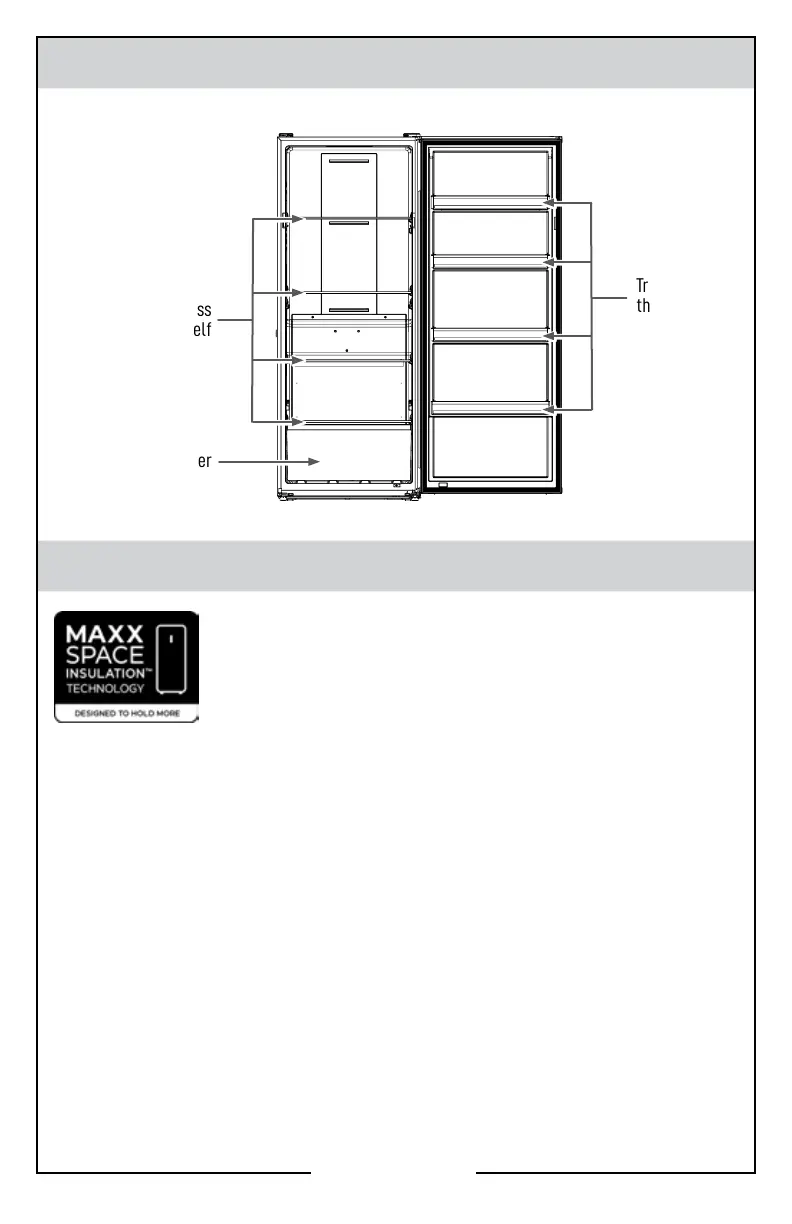 ss
elf

er

Tr
th

MAXX SPACE INSULATION™ TECHNOLOGY

DESIGNED TO HOLD MORE